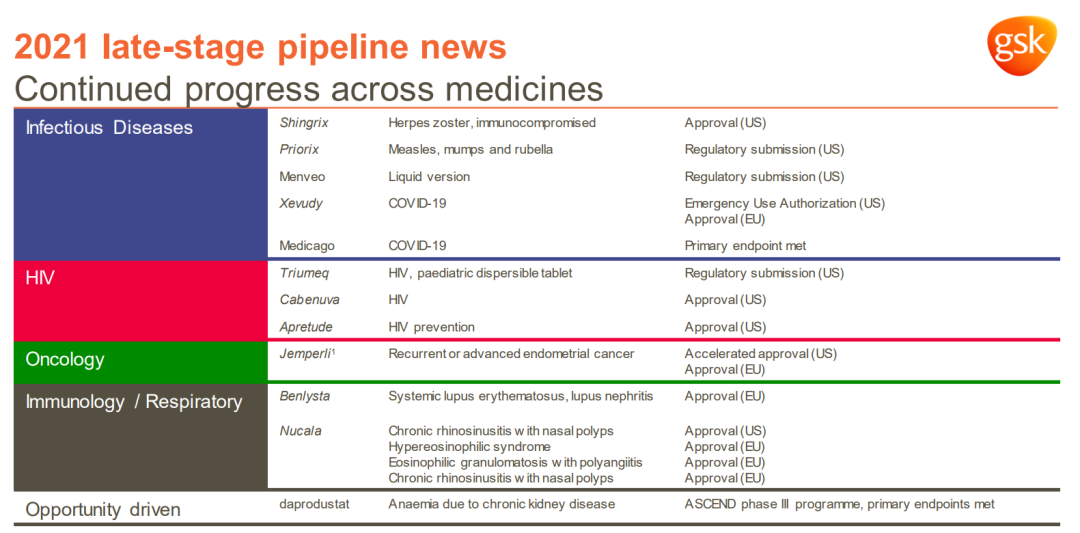 2021 late-stage pipeline news
Continued progress across medicines

gsk

| | | | |
|---|---|---|---|
| Infectious Diseases | Shingrix | Herpes zoster, immunocompromised | Approval (US) |
| | Priorix | Measles, mumps and rubella | Regulatory submission (US) |
| | Menveo | Liquid version | Regulatory submission (US) |
| | Xevudy | COVID-19 | Emergency Use Authorization (US) Approval (EU) |
| | Medicago | COVID-19 | Primary endpoint met |
| HIV | Triumeq | HIV, paediatric dispersible tablet | Regulatory submission (US) |
| | Cabenuva | HIV | Approval (US) |
| | Apretude | HIV prevention | Approval (US) |
| Oncology | Jemperli$^1$ | Recurrent or advanced endometrial cancer | Accelerated approval (US) Approval (EU) |
| Immunology / Respiratory | Benlysta | Systemic lupus erythematosus, lupus nephritis | Approval (EU) |
| | Nucala | Chronic rhinosinusitis with nasal polyps Hypereosinophilic syndrome Eosinophilic granulomatosis with polyangiitis Chronic rhinosinusitis with nasal polyps | Approval (US) Approval (EU) Approval (EU) Approval (EU) |
| Opportunity driven | daprodustat | Anaemia due to chronic kidney disease | ASCEND phase III programme, primary endpoints met |